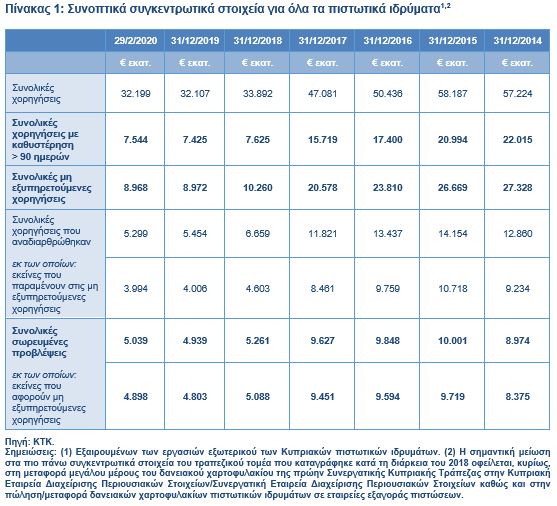 Πίνακας 1: Συνοπτικά συγκεντρωτικά στοιχεία για όλα τα πιστωτικά ιδρύματα$^{1,2}$

| | 29/2/2020 | 31/12/2019 | 31/12/2018 | 31/12/2017 | 31/12/2016 | 31/12/2015 | 31/12/2014 |
|---|---|---|---|---|---|---|---|
| | € εκατ. | € εκατ. | € εκατ. | € εκατ. | € εκατ. | € εκατ. | € εκατ. |
| Συνολικές χορηγήσεις | 32.199 | 32.107 | 33.892 | 47.081 | 50.436 | 58.187 | 57.224 |
| Συνολικές χορηγήσεις με καθυστέρηση > 90 ημερών | 7.544 | 7.425 | 7.625 | 15.719 | 17.400 | 20.994 | 22.015 |
| Συνολικές μη εξυπηρετούμενες χορηγήσεις | 8.968 | 8.972 | 10.260 | 20.578 | 23.810 | 26.669 | 27.328 |
| Συνολικές χορηγήσεις που αναδιαρθρώθηκαν | 5.299 | 5.454 | 6.659 | 11.821 | 13.437 | 14.154 | 12.860 |
| εκ των οποίων: εκείνες που παραμένουν στις μη εξυπηρετούμενες χορηγήσεις | 3.994 | 4.006 | 4.603 | 8.461 | 9.759 | 10.718 | 9.234 |
| Συνολικές σωρευμένες προβλέψεις | 5.039 | 4.939 | 5.261 | 9.627 | 9.848 | 10.001 | 8.974 |
| εκ των οποίων: εκείνες που αφορούν μη εξυπηρετούμενες χορηγήσεις | 4.898 | 4.803 | 5.088 | 9.451 | 9.594 | 9.719 | 8.375 |

Πηγή: ΚΤΚ.
Σημειώσεις: (1) Εξαιρουμένων των εργασιών εξωτερικού των Κυπριακών πιστωτικών ιδρυμάτων. (2) Η σημαντική μείωση στα πιο πάνω συγκεντρωτικά στοιχεία του τραπεζικού τομέα που καταγράφηκε κατά τη διάρκεια του 2018 οφείλεται, κυρίως, στη μεταφορά μεγάλου μέρους του δανειακού χαρτοφυλακίου της πρώην Συνεργατικής Κυπριακής Τράπεζας στην Κυπριακή Εταιρεία Διαχείρισης Περιουσιακών Στοιχείων/Συνεργατική Εταιρεία Διαχείρισης Περιουσιακών Στοιχείων καθώς και στην πώληση/μεταφορά δανειακών χαρτοφυλακίων πιστωτικών ιδρυμάτων σε εταιρείες εξαγοράς πιστώσεων.